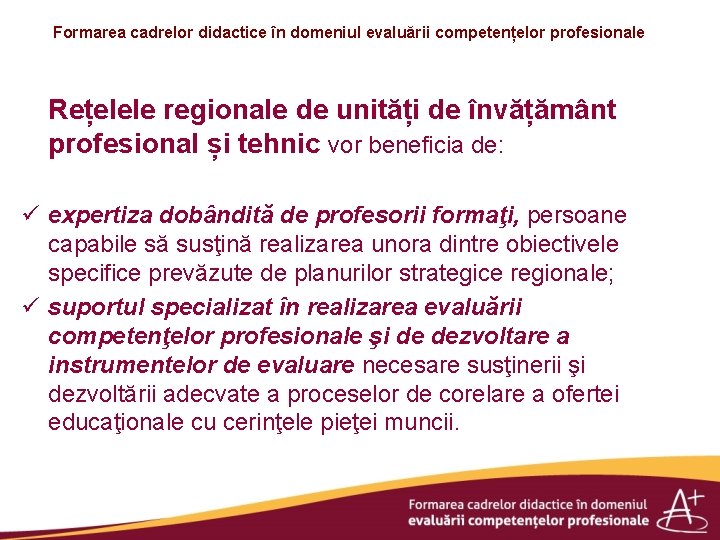 Formarea cadrelor didactice în domeniul evaluării competențelor profesionale

Rețelele regionale de unități de învățământ profesional și tehnic vor beneficia de:

✓ expertiza dobândită de profesorii formaţi, persoane capabile să susţină realizarea unora dintre obiectivele specifice prevăzute de planurilor strategice regionale;
✓ suportul specializat în realizarea evaluării competenţelor profesionale şi de dezvoltare a instrumentelor de evaluare necesare susţinerii şi dezvoltării adecvate a proceselor de corelare a ofertei educaţionale cu cerinţele pieţei muncii.

Formarea cadrelor didactice în domeniul evaluării competențelor profesionale
A+